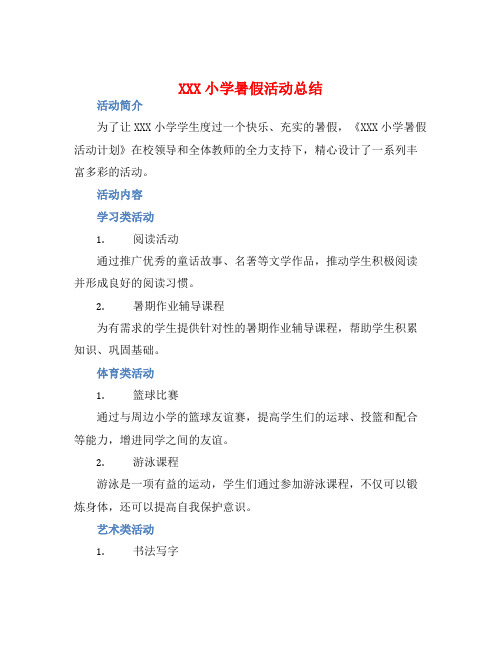 XXX 小学暑假活动总结

活动简介

为了让 XXX 小学学生度过一个快乐、充实的暑假，《XXX 小学暑假活动计划》在校领导和全体教师的全力支持下，精心设计了一系列丰富多彩的活动。

活动内容

学习类活动

1. 阅读活动

通过推广优秀的童话故事、名著等文学作品，推动学生积极阅读并形成良好的阅读习惯。

2. 暑期作业辅导课程

为有需求的学生提供针对性的暑期作业辅导课程，帮助学生积累知识、巩固基础。

体育类活动

1. 篮球比赛

通过与周边小学的篮球友谊赛，提高学生们的运球、投篮和配合等能力，增进同学之间的友谊。

2. 游泳课程

游泳是一项有益的运动，学生们通过参加游泳课程，不仅可以锻炼身体，还可以提高自我保护意识。

艺术类活动

1. 书法写字